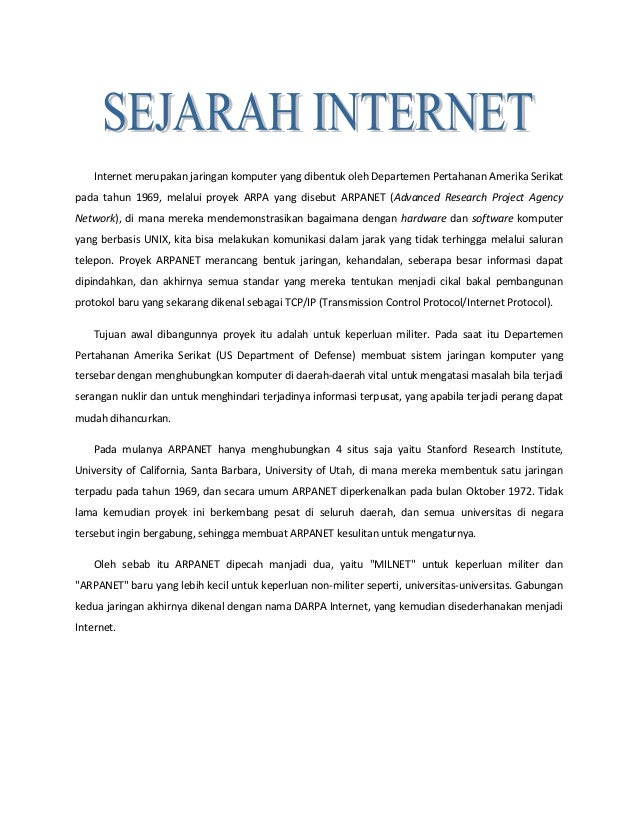 SEJARAH INTERNET

Internet merupakan jaringan komputer yang dibentuk oleh Departemen Pertahanan Amerika Serikat pada tahun 1969, melalui proyek ARPA yang disebut ARPANET (Advanced Research Project Agency Network), di mana mereka mendemonstrasikan bagaimana dengan hardware dan software komputer yang berbasis UNIX, kita bisa melakukan komunikasi dalam jarak yang tidak terhingga melalui saluran telepon. Proyek ARPANET merancang bentuk jaringan, kehandalan, seberapa besar informasi dapat dipindahkan, dan akhirnya semua standar yang mereka tentukan menjadi cikal bakal pembangunan protokol baru yang sekarang dikenal sebagai TCP/IP (Transmission Control Protocol/Internet Protocol).

Tujuan awal dibangunnya proyek itu adalah untuk keperluan militer. Pada saat itu Departemen Pertahanan Amerika Serikat (US Department of Defense) membuat sistem jaringan komputer yang tersebar dengan menghubungkan komputer di daerah-daerah vital untuk mengatasi masalah bila terjadi serangan nuklir dan untuk menghindari terjadinya informasi terpusat, yang apabila terjadi perang dapat mudah dihancurkan.

Pada mulanya ARPANET hanya menghubungkan 4 situs saja yaitu Stanford Research Institute, University of California, Santa Barbara, University of Utah, di mana mereka membentuk satu jaringan terpadu pada tahun 1969, dan secara umum ARPANET diperkenalkan pada bulan Oktober 1972. Tidak lama kemudian proyek ini berkembang pesat di seluruh daerah, dan semua universitas di negara tersebut ingin bergabung, sehingga membuat ARPANET kesulitan untuk mengaturnya.

Oleh sebab itu ARPANET dipecah manjadi dua, yaitu "MILNET" untuk keperluan militer dan "ARPANET" baru yang lebih kecil untuk keperluan non-militer seperti, universitas-universitas. Gabungan kedua jaringan akhirnya dikenal dengan nama DARPA Internet, yang kemudian disederhanakan menjadi Internet.